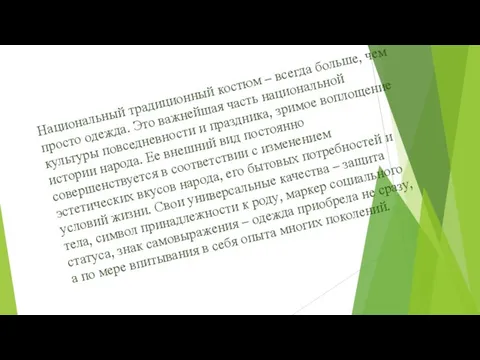 Национальный традиционный костюм – всегда больше, чем просто одежда. Это важнейшая часть национальной культуры повседневности и праздника, зримое воплощение истории народа. Ее внешний вид постоянно совершенствуется в соответствии с изменением эстетических вкусов народа, его бытовых потребностей и условий жизни. Свои универсальные качества – защита тела, символ принадлежности к роду, маркер социального статуса, знак самовыражения – одежда приобрела не сразу, а по мере впитывания в себя опыта многих поколений.